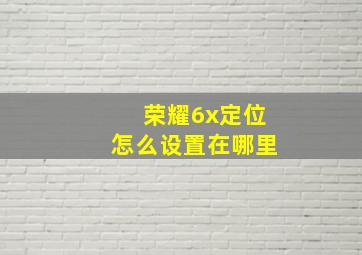 荣耀6x定位
怎么设置在哪里